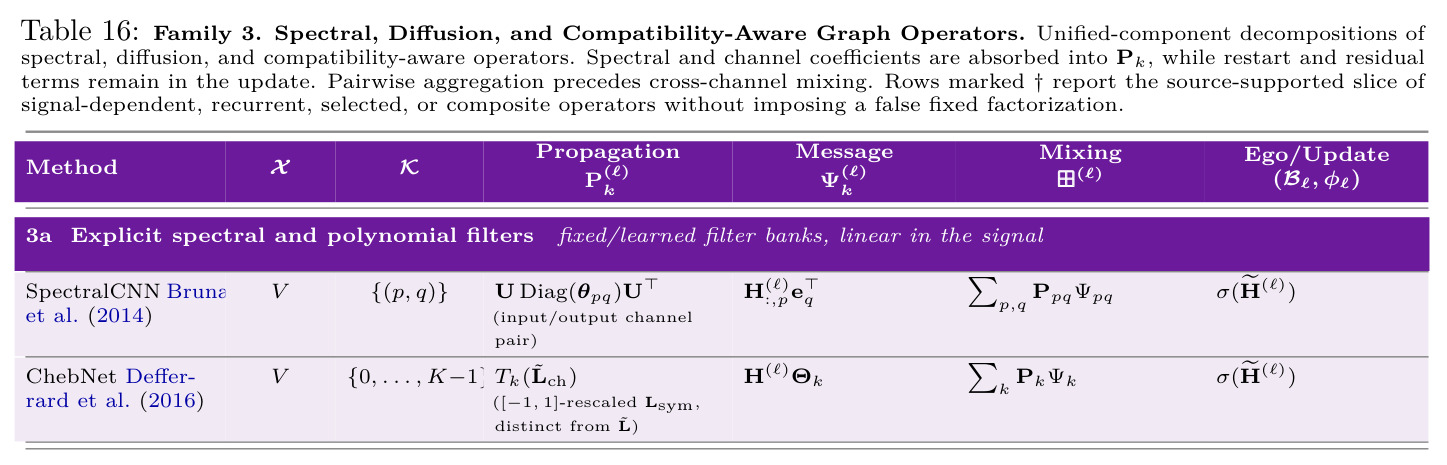 Table 16: **Family 3. Spectral, Diffusion, and Compatibility-Aware Graph Operators.** Unified-component decompositions of spectral, diffusion, and compatibility-aware operators. Spectral and channel coefficients are absorbed into $\mathbf{P}_k$, while restart and residual terms remain in the update. Pairwise aggregation precedes cross-channel mixing. Rows marked † report the source-supported slice of signal-dependent, recurrent, selected, or composite operators without imposing a false fixed factorization.

| Method | $\mathcal{X}$ | $\mathcal{K}$ | Propagation $\mathbf{P}_k^{(\ell)}$ | Message $\Psi_k^{(\ell)}$ | Mixing $\boxplus^{(\ell)}$ | Ego/Update $(\mathcal{B}_\ell, \phi_\ell)$ |
|---|---|---|---|---|---|---|
| **3a Explicit spectral and polynomial filters** *fixed/learned filter banks, linear in the signal* | | | | | | |
| SpectralCNN Bruna et al. (2014) | $V$ | $\{(p,q)\}$ | $\mathbf{U}\,\mathrm{Diag}(\boldsymbol{\theta}_{pq})\mathbf{U}^\top$ (input/output channel pair) | $\mathbf{H}_{:,p}^{(\ell)}\mathbf{e}_q^\top$ | $\sum_{p,q}\mathbf{P}_{pq}\Psi_{pq}$ | $\sigma(\widetilde{\mathbf{H}}^{(\ell)})$ |
| ChebNet Defferrard et al. (2016) | $V$ | $\{0,\ldots,K-1\}$ | $T_k(\tilde{\mathbf{L}}_{\mathrm{ch}})$ ($[-1,1]$-rescaled $\mathbf{L}_{\mathrm{sym}}$, distinct from $\tilde{\mathbf{L}}$) | $\mathbf{H}^{(\ell)}\boldsymbol{\Theta}_k$ | $\sum_k \mathbf{P}_k\Psi_k$ | $\sigma(\widetilde{\mathbf{H}}^{(\ell)})$ |